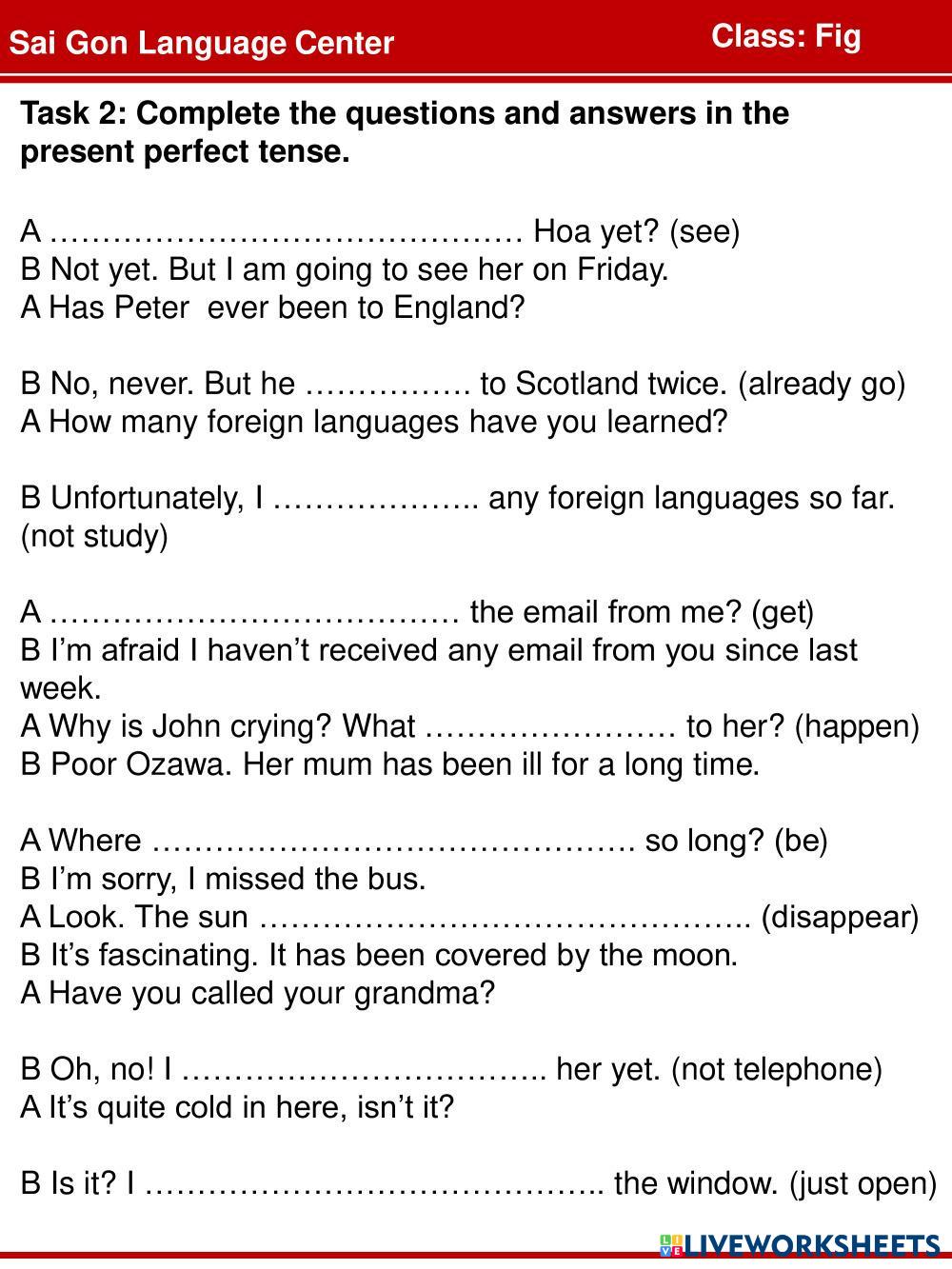 Sai Gon Language Center

Class: Fig

Task 2: Complete the questions and answers in the present perfect tense.

A ……………………………………… Hoa yet? (see)
B Not yet. But I am going to see her on Friday.
A Has Peter ever been to England?

B No, never. But he ……………. to Scotland twice. (already go)
A How many foreign languages have you learned?

B Unfortunately, I ……………….. any foreign languages so far. (not study)

A ………………………………… the email from me? (get)
B I'm afraid I haven't received any email from you since last week.
A Why is John crying? What …………………… to her? (happen)
B Poor Ozawa. Her mum has been ill for a long time.

A Where ………………………………………. so long? (be)
B I'm sorry, I missed the bus.
A Look. The sun ……………………………………….. (disappear)
B It's fascinating. It has been covered by the moon.
A Have you called your grandma?

B Oh, no! I …………………………….. her yet. (not telephone)
A It's quite cold in here, isn't it?

B Is it? I …………………………………….. the window. (just open)

LIVEWORKSHEETS